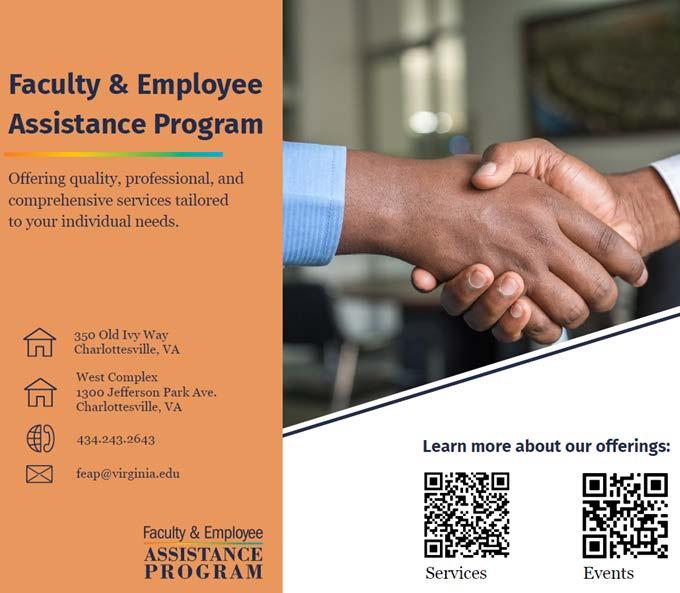 Faculty & Employee Assistance Program

Offering quality, professional, and comprehensive services tailored to your individual needs.

350 Old Ivy Way
Charlottesville, VA

West Complex
1300 Jefferson Park Ave.
Charlottesville, VA

434.243.2643

feap@virginia.edu

Faculty & Employee
ASSISTANCE
PROGRAM

Learn more about our offerings:

Services

Events